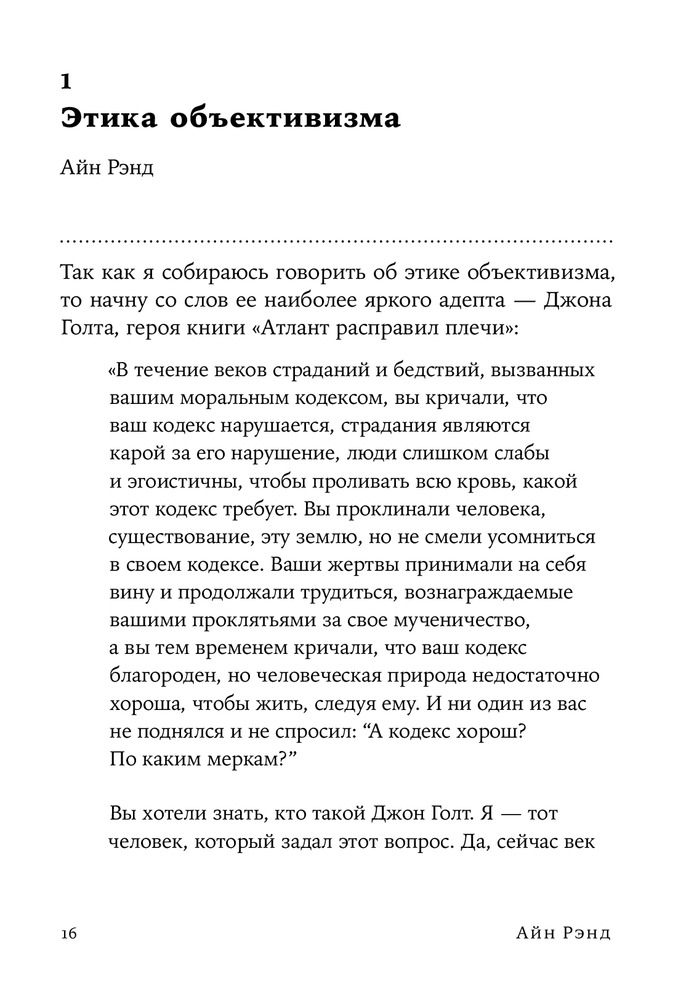 1
Этика объективизма

Айн Рэнд

Так как я собираюсь говорить об этике объективизма, то начну со слов ее наиболее яркого адепта — Джона Голта, героя книги «Атлант расправил плечи»:

«В течение веков страданий и бедствий, вызванных вашим моральным кодексом, вы кричали, что ваш кодекс нарушается, страдания являются карой за его нарушение, люди слишком слабы и эгоистичны, чтобы проливать всю кровь, какой этот кодекс требует. Вы проклинали человека, существование, эту землю, но не смели усомниться в своем кодексе. Ваши жертвы принимали на себя вину и продолжали трудиться, вознаграждаемые вашими проклятьями за свое мученичество, а вы тем временем кричали, что ваш кодекс благороден, но человеческая природа недостаточно хороша, чтобы жить, следуя ему. И ни один из вас не поднялся и не спросил: “А кодекс хорош? По каким меркам?”

Вы хотели знать, кто такой Джон Голт. Я — тот человек, который задал этот вопрос. Да, сейчас век

16 Айн Рэнд